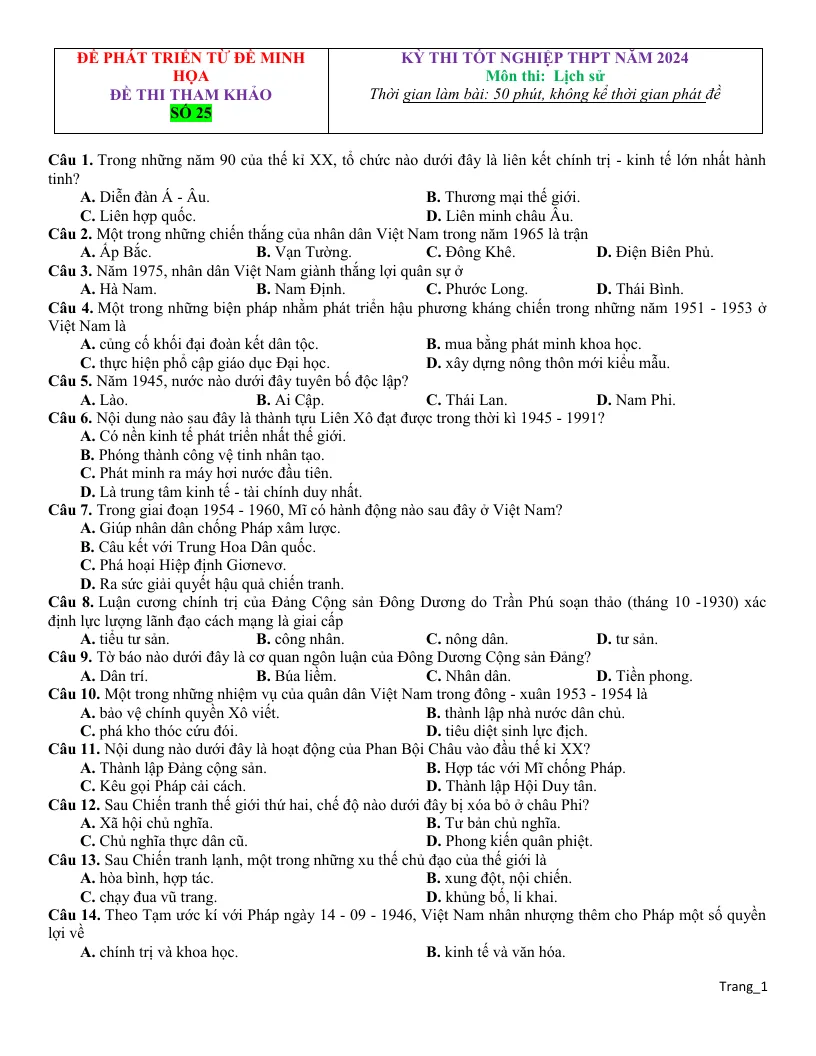 ĐỀ PHÁT TRIỂN TỪ ĐỀ MINH HỌA
ĐỀ THI THAM KHẢO
SỐ 25

KỲ THI TỐT NGHIỆP THPT NĂM 2024
Môn thi: Lịch sử
Thời gian làm bài: 50 phút, không kể thời gian phát đề

Câu 1. Trong những năm 90 của thế kỉ XX, tổ chức nào dưới đây là liên kết chính trị - kinh tế lớn nhất hành tinh?
A. Diễn đàn Á - Âu.
B. Thương mại thế giới.
C. Liên hợp quốc.
D. Liên minh châu Âu.

Câu 2. Một trong những chiến thắng của nhân dân Việt Nam trong năm 1965 là trận
A. Ấp Bắc.
B. Vạn Tường.
C. Đông Khê.
D. Điện Biên Phủ.

Câu 3. Năm 1975, nhân dân Việt Nam giành thắng lợi quân sự ở
A. Hà Nam.
B. Nam Định.
C. Phước Long.
D. Thái Bình.

Câu 4. Một trong những biện pháp nhằm phát triển hậu phương kháng chiến trong những năm 1951 - 1953 ở Việt Nam là
A. củng cố khối đại đoàn kết dân tộc.
B. mua bằng phát minh khoa học.
C. thực hiện phổ cập giáo dục Đại học.
D. xây dựng nông thôn mới kiểu mẫu.

Câu 5. Năm 1945, nước nào dưới đây tuyên bố độc lập?
A. Lào.
B. Ai Cập.
C. Thái Lan.
D. Nam Phi.

Câu 6. Nội dung nào sau đây là thành tựu Liên Xô đạt được trong thời kì 1945 - 1991?
A. Có nền kinh tế phát triển nhất thế giới.
B. Phóng thành công vệ tinh nhân tạo.
C. Phát minh ra máy hơi nước đầu tiên.
D. Là trung tâm kinh tế - tài chính duy nhất.

Câu 7. Trong giai đoạn 1954 - 1960, Mĩ có hành động nào sau đây ở Việt Nam?
A. Giúp nhân dân chống Pháp xâm lược.
B. Câu kết với Trung Hoa Dân quốc.
C. Phá hoại Hiệp định Giơnevơ.
D. Ra sức giải quyết hậu quả chiến tranh.

Câu 8. Luận cương chính trị của Đảng Cộng sản Đông Dương do Trần Phú soạn thảo (tháng 10 -1930) xác định lực lượng lãnh đạo cách mạng là giai cấp
A. tiểu tư sản.
B. công nhân.
C. nông dân.
D. tư sản.

Câu 9. Tờ báo nào dưới đây là cơ quan ngôn luận của Đông Dương Cộng sản Đảng?
A. Dân trí.
B. Búa liềm.
C. Nhân dân.
D. Tiền phong.

Câu 10. Một trong những nhiệm vụ của quân dân Việt Nam trong đông - xuân 1953 - 1954 là
A. bảo vệ chính quyền Xô viết.
B. thành lập nhà nước dân chủ.
C. phá kho thóc cứu đói.
D. tiêu diệt sinh lực địch.

Câu 11. Nội dung nào dưới đây là hoạt động của Phan Bội Châu vào đầu thế kỉ XX?
A. Thành lập Đảng cộng sản.
B. Hợp tác với Mĩ chống Pháp.
C. Kêu gọi Pháp cải cách.
D. Thành lập Hội Duy tân.

Câu 12. Sau Chiến tranh thế giới thứ hai, chế độ nào dưới đây bị xóa bỏ ở châu Phi?
A. Xã hội chủ nghĩa.
B. Tư bản chủ nghĩa.
C. Chủ nghĩa thực dân cũ.
D. Phong kiến quân phiệt.

Câu 13. Sau Chiến tranh lạnh, một trong những xu thế chủ đạo của thế giới là
A. hòa bình, hợp tác.
B. xung đột, nội chiến.
C. chạy đua vũ trang.
D. khủng bố, li khai.

Câu 14. Theo Tạm ước kí với Pháp ngày 14 - 09 - 1946, Việt Nam nhân nhượng thêm cho Pháp một số quyền lợi về
A. chính trị và khoa học.
B. kinh tế và văn hóa.

Trang_1